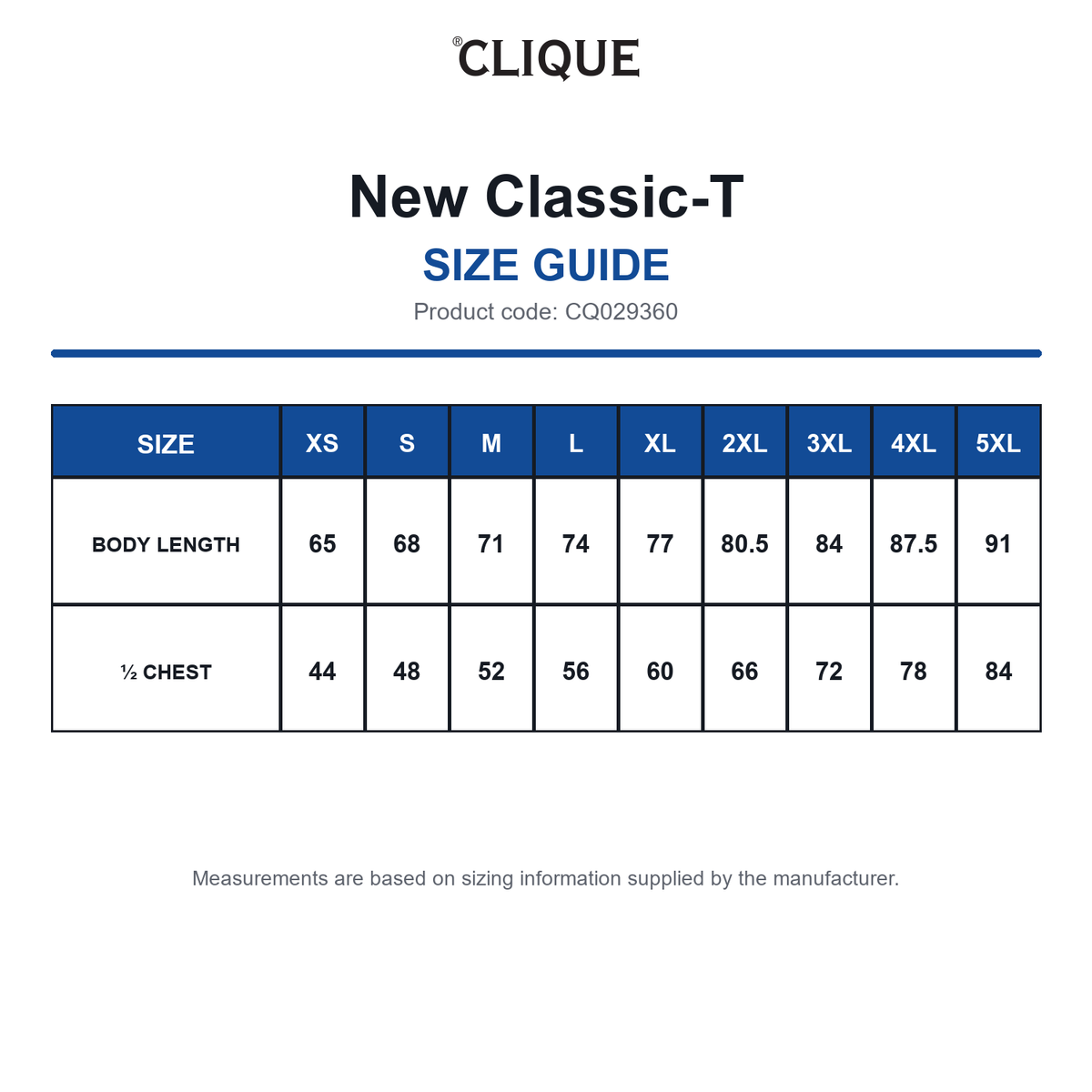 ®CLIQUE

New Classic-T

SIZE GUIDE

Product code: CQ029360

| SIZE | XS | S | M | L | XL | 2XL | 3XL | 4XL | 5XL |
|---|---|---|---|---|---|---|---|---|---|
| BODY LENGTH | 65 | 68 | 71 | 74 | 77 | 80.5 | 84 | 87.5 | 91 |
| ½ CHEST | 44 | 48 | 52 | 56 | 60 | 66 | 72 | 78 | 84 |

Measurements are based on sizing information supplied by the manufacturer.